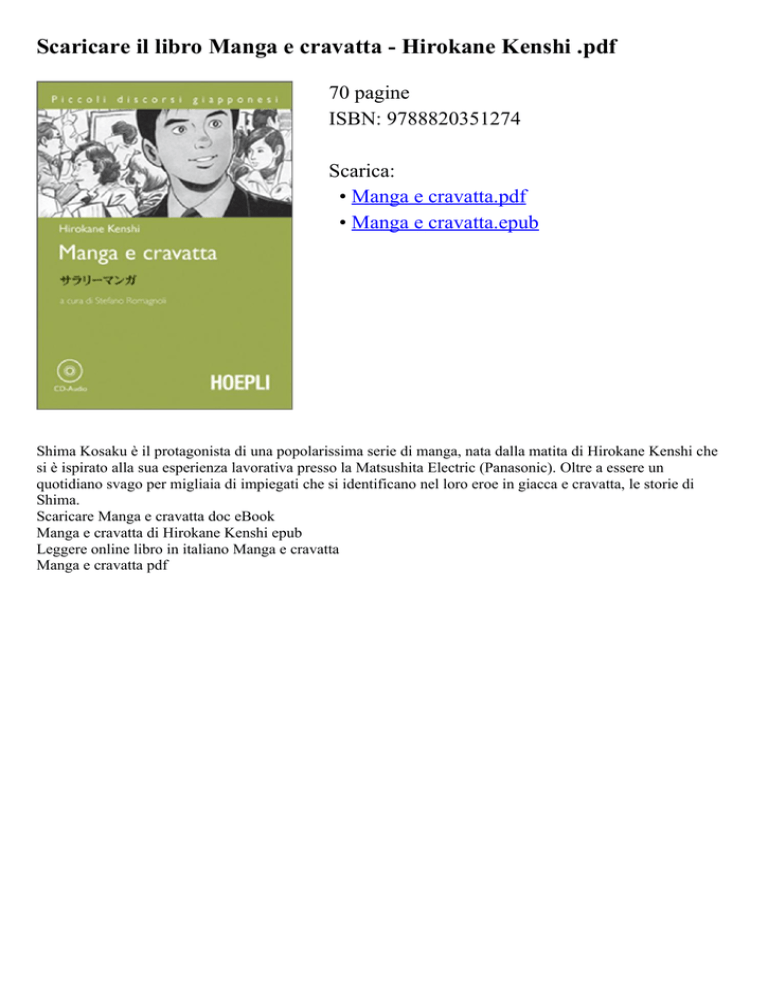 Scaricare il libro Manga e cravatta - Hirokane Kenshi .pdf

Piccoli discorsi giapponesi

Hirokane Kenshi

Manga e cravatta

サラリーマンガ

a cura di Stefano Romagnoli

CD-Audio

HOEPLI

70 pagine
ISBN: 9788820351274

Scarica:
• Manga e cravatta.pdf
• Manga e cravatta.epub

Shima Kosaku è il protagonista di una popolarissima serie di manga, nata dalla matita di Hirokane Kenshi che si è ispirato alla sua esperienza lavorativa presso la Matsushita Electric (Panasonic). Oltre a essere un quotidiano svago per migliaia di impiegati che si identificano nel loro eroe in giacca e cravatta, le storie di Shima.
Scaricare Manga e cravatta doc eBook
Manga e cravatta di Hirokane Kenshi epub
Leggere online libro in italiano Manga e cravatta
Manga e cravatta pdf